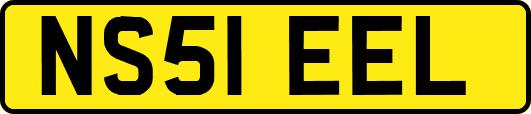 NS51 EEL